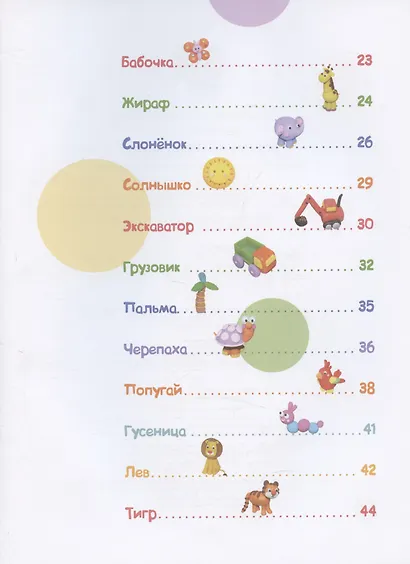 Бабочка 23

Жираф 24

Слонёнок 26

Солнышко 29

Экскаватор 30

Грузовик 32

Пальма 35

Черепаха 36

Попугай 38

Гусеница 41

Лев 42

Тигр 44